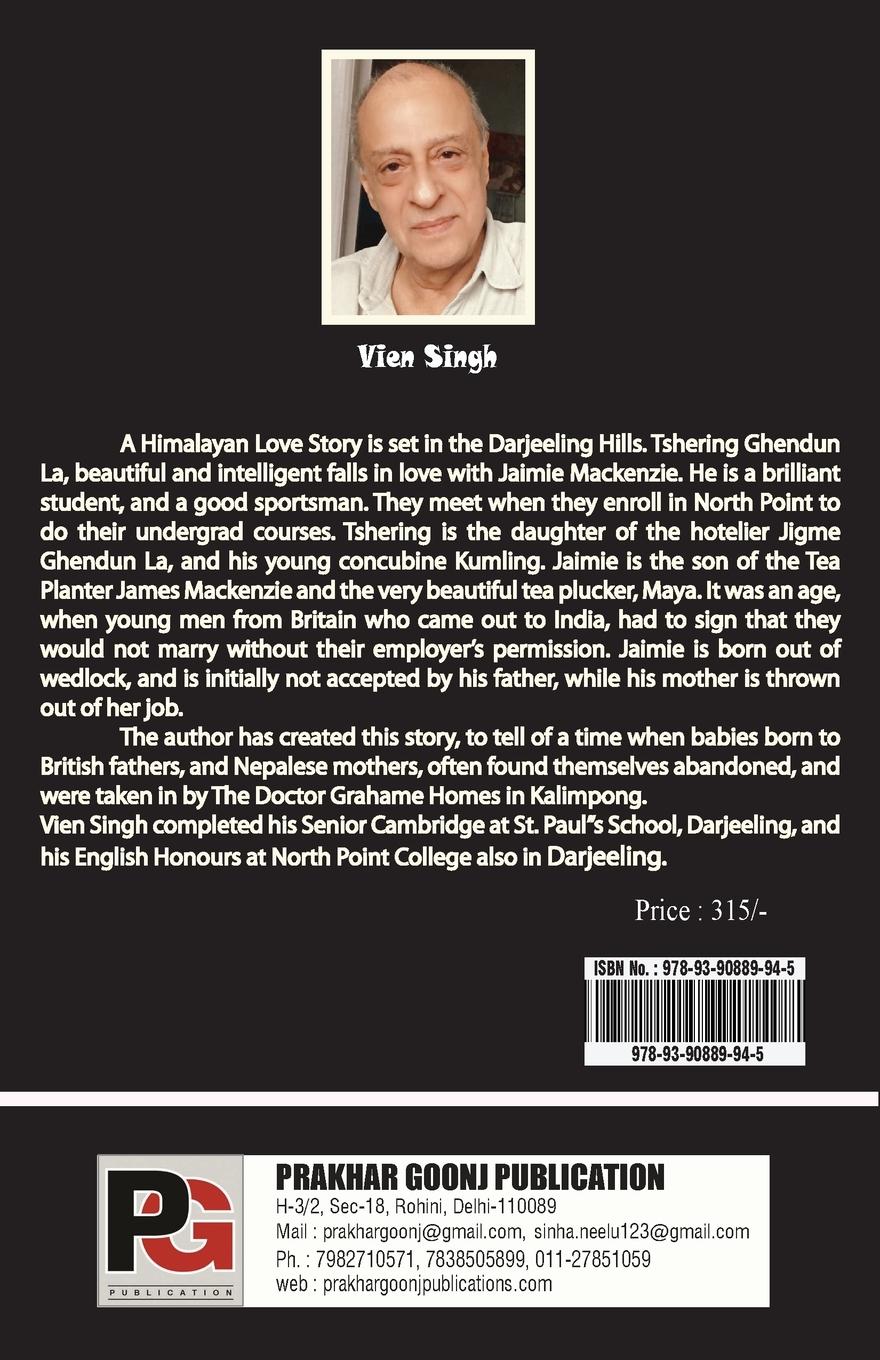 Vien Singh

A Himalayan Love Story is set in the Darjeeling Hills. Tshering Ghendun La, beautiful and intelligent falls in love with Jaimie Mackenzie. He is a brilliant student, and a good sportsman. They meet when they enroll in North Point to do their undergrad courses. Tshering is the daughter of the hotelier Jigme Ghendun La, and his young concubine Kumling. Jaimie is the son of the Tea Planter James Mackenzie and the very beautiful tea plucker, Maya. It was an age, when young men from Britain who came out to India, had to sign that they would not marry without their employer's permission. Jaimie is born out of wedlock, and is initially not accepted by his father, while his mother is thrown out of her job.

The author has created this story, to tell of a time when babies born to British fathers, and Nepalese mothers, often found themselves abandoned, and were taken in by The Doctor Grahame Homes in Kalimpong.
Vien Singh completed his Senior Cambridge at St. Paul"s School, Darjeeling, and his English Honours at North Point College also in Darjeeling.

Price : 315/-

ISBN No. : 978-93-90889-94-5

978-93-90889-94-5

PG
PUBLICATION

PRAKHAR GOONJ PUBLICATION
H-3/2, Sec-18, Rohini, Delhi-110089
Mail : prakhargoonj@gmail.com, sinha.neelu123@gmail.com
Ph. : 7982710571, 7838505899, 011-27851059
web : prakhargoonjpublications.com